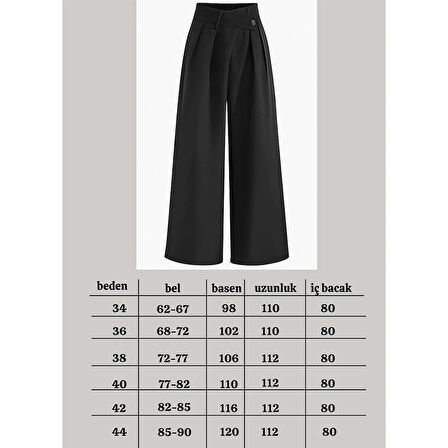 | beden | bel | basen | uzunluk | iç bacak |
|---|---|---|---|---|
| 34 | 62-67 | 98 | 110 | 80 |
| 36 | 68-72 | 102 | 110 | 80 |
| 38 | 72-77 | 106 | 112 | 80 |
| 40 | 77-82 | 110 | 112 | 80 |
| 42 | 82-85 | 116 | 112 | 80 |
| 44 | 85-90 | 120 | 112 | 80 |